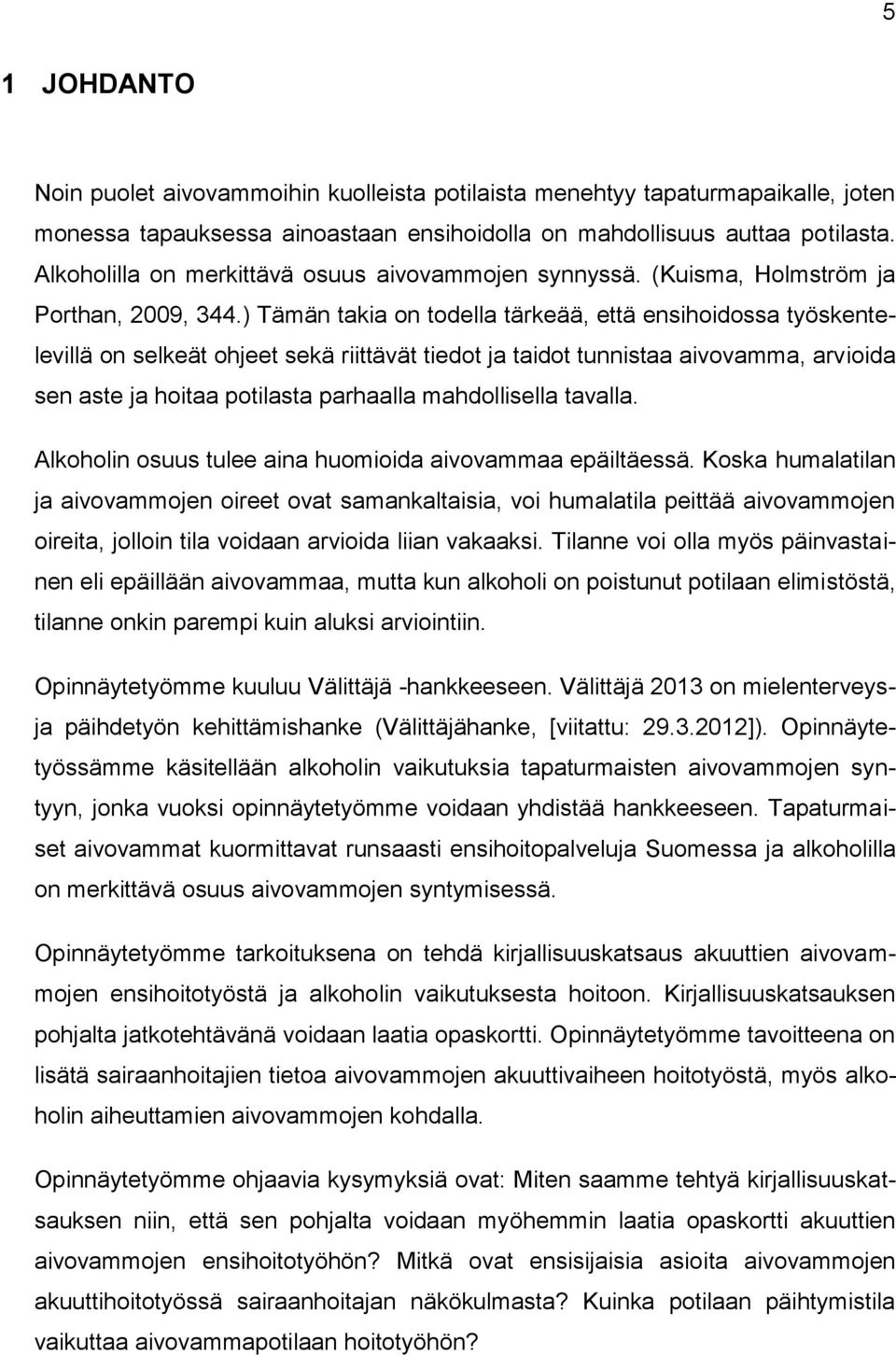 5

1 JOHDANTO

Noin puolet aivovammoihin kuolleista potilaista menehtyy tapaturmapaikalle, joten monessa tapauksessa ainoastaan ensihoidolla on mahdollisuus auttaa potilasta. Alkoholilla on merkittävä osuus aivovammojen synnyssä. (Kuisma, Holmström ja Porthan, 2009, 344.) Tämän takia on todella tärkeää, että ensihoidossa työskentelevillä on selkeät ohjeet sekä riittävät tiedot ja taidot tunnistaa aivovamma, arvioida sen aste ja hoitaa potilasta parhaalla mahdollisella tavalla.

Alkoholin osuus tulee aina huomioida aivovammaa epäiltäessä. Koska humalatilan ja aivovammojen oireet ovat samankaltaisia, voi humalatila peittää aivovammojen oireita, jolloin tila voidaan arvioida liian vakaaksi. Tilanne voi olla myös päinvastainen eli epäillään aivovammaa, mutta kun alkoholi on poistunut potilaan elimistöstä, tilanne onkin parempi kuin aluksi arviointiin.

Opinnäytetyömme kuuluu Välittäjä -hankkeeseen. Välittäjä 2013 on mielenterveys- ja päihdetyön kehittämishanke (Välittäjähanke, [viitattu: 29.3.2012]). Opinnäytetyössämme käsitellään alkoholin vaikutuksia tapaturmaisten aivovammojen syntyyn, jonka vuoksi opinnäytetyömme voidaan yhdistää hankkeeseen. Tapaturmaiset aivovammat kuormittavat runsaasti ensihoitopalveluja Suomessa ja alkoholilla on merkittävä osuus aivovammojen syntymisessä.

Opinnäytetyömme tarkoituksena on tehdä kirjallisuuskatsaus akuuttien aivovammojen ensihoitotyöstä ja alkoholin vaikutuksesta hoitoon. Kirjallisuuskatsauksen pohjalta jatkotehtävänä voidaan laatia opaskortti. Opinnäytetyömme tavoitteena on lisätä sairaanhoitajien tietoa aivovammojen akuuttivaiheen hoitotyöstä, myös alkoholin aiheuttamien aivovammojen kohdalla.

Opinnäytetyömme ohjaavia kysymyksiä ovat: Miten saamme tehtyä kirjallisuuskatsauksen niin, että sen pohjalta voidaan myöhemmin laatia opaskortti akuuttien aivovammojen ensihoitotyöhön? Mitkä ovat ensisijaisia asioita aivovammojen akuuttihoitotyössä sairaanhoitajan näkökulmasta? Kuinka potilaan päihtymistila vaikuttaa aivovammapotilaan hoitotyöhön?